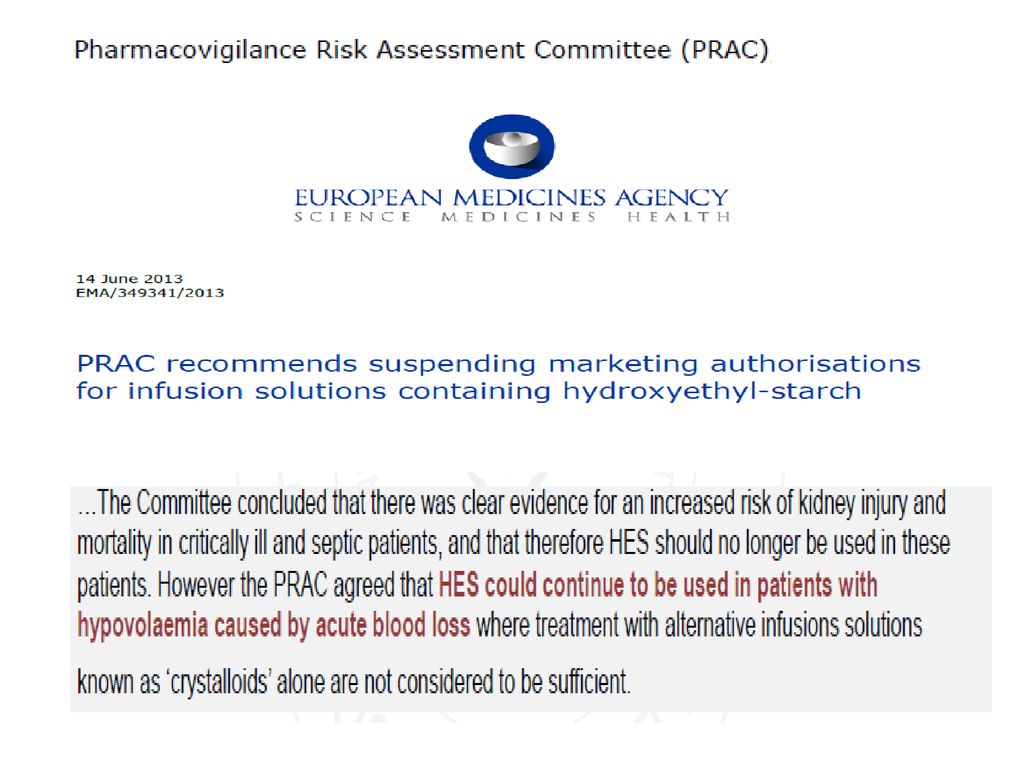 Pharmacovigilance Risk Assessment Committee (PRAC)

EUROPEAN MEDICINES AGENCY
SCIENCE MEDICINES HEALTH

14 June 2013
EMA/349341/2013

PRAC recommends suspending marketing authorisations for infusion solutions containing hydroxyethyl-starch

...The Committee concluded that there was clear evidence for an increased risk of kidney injury and mortality in critically ill and septic patients, and that therefore HES should no longer be used in these patients. However the PRAC agreed that HES could continue to be used in patients with hypovolaemia caused by acute blood loss where treatment with alternative infusions solutions known as 'crystalloids' alone are not considered to be sufficient.